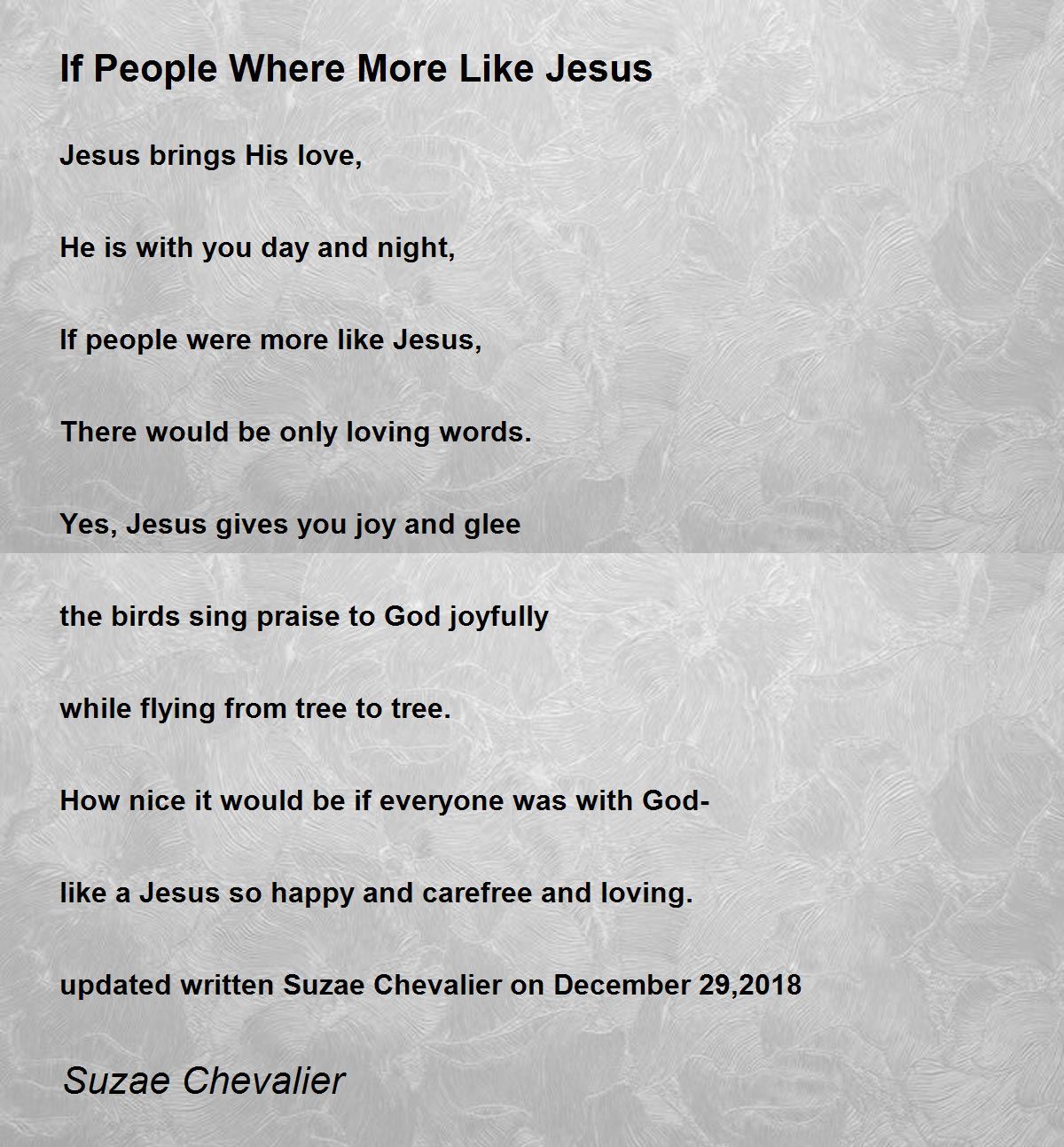 If People Where More Like Jesus

Jesus brings His love,

He is with you day and night,

If people were more like Jesus,

There would be only loving words.

Yes, Jesus gives you joy and glee

the birds sing praise to God joyfully

while flying from tree to tree.

How nice it would be if everyone was with God-

like a Jesus so happy and carefree and loving.

updated written Suzae Chevalier on December 29,2018

Suzae Chevalier